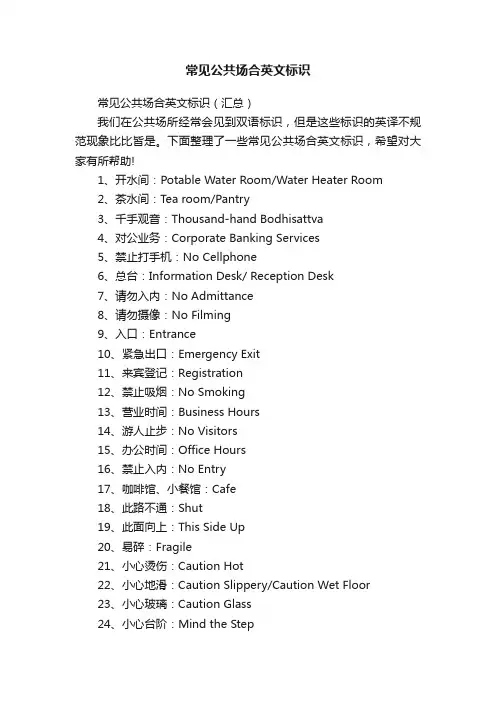 常见公共场合英文标识

常见公共场合英文标识（汇总）

我们在公共场所经常会见到双语标识，但是这些标识的英译不规范现象比比皆是。下面整理了一些常见公共场合英文标识，希望对大家有所帮助!

1、开水间：Potable Water Room/Water Heater Room
2、茶水间：Tea room/Pantry
3、千手观音：Thousand-hand Bodhisattva
4、对公业务：Corporate Banking Services
5、禁止打手机：No Cellphone
6、总台：Information Desk/ Reception Desk
7、请勿入内：No Admittance
8、请勿摄像：No Filming
9、入口：Entrance
10、紧急出口：Emergency Exit
11、来宾登记：Registration
12、禁止吸烟：No Smoking
13、营业时间：Business Hours
14、游人止步：No Visitors
15、办公时间：Office Hours
16、禁止入内：No Entry
17、咖啡馆、小餐馆：Cafe
18、此路不通：Shut
19、此面向上：This Side Up
20、易碎：Fragile
21、小心烫伤：Caution Hot
22、小心地滑：Caution Slippery/Caution Wet Floor
23、小心玻璃：Caution Glass
24、小心台阶：Mind the Step